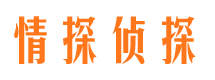 情探侦探